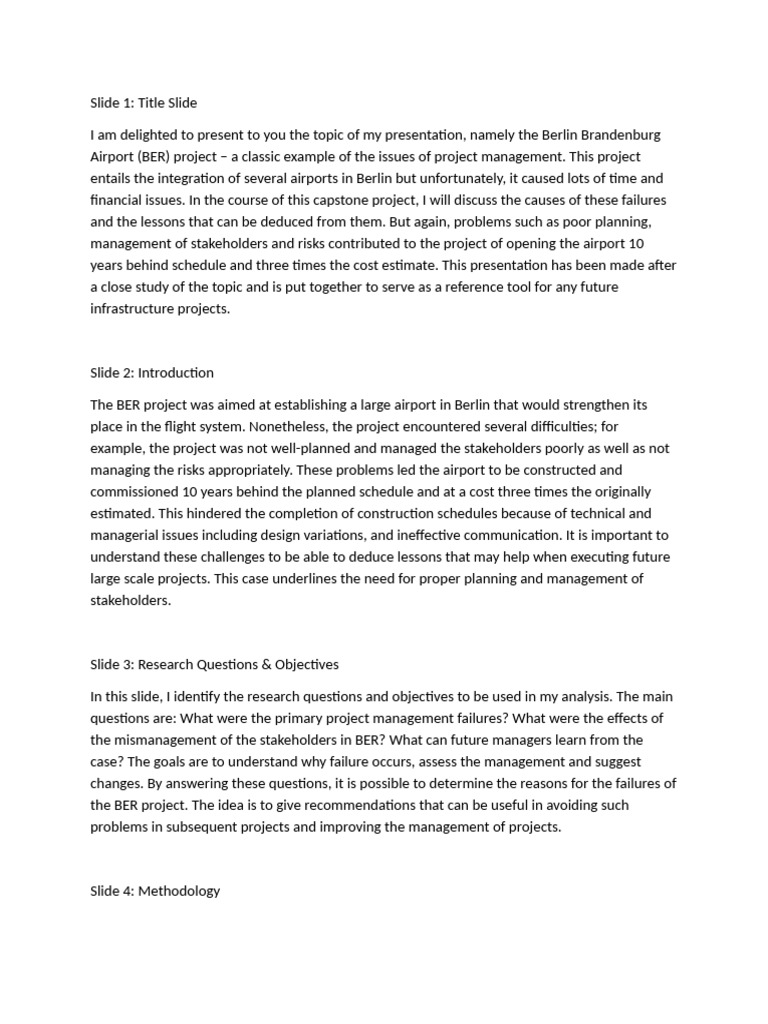 Slide 1: Title Slide

I am delighted to present to you the topic of my presentation, namely the Berlin Brandenburg Airport (BER) project – a classic example of the issues of project management. This project entails the integration of several airports in Berlin but unfortunately, it caused lots of time and financial issues. In the course of this capstone project, I will discuss the causes of these failures and the lessons that can be deduced from them. But again, problems such as poor planning, management of stakeholders and risks contributed to the project of opening the airport 10 years behind schedule and three times the cost estimate. This presentation has been made after a close study of the topic and is put together to serve as a reference tool for any future infrastructure projects.

Slide 2: Introduction

The BER project was aimed at establishing a large airport in Berlin that would strengthen its place in the flight system. Nonetheless, the project encountered several difficulties; for example, the project was not well-planned and managed the stakeholders poorly as well as not managing the risks appropriately. These problems led the airport to be constructed and commissioned 10 years behind the planned schedule and at a cost three times the originally estimated. This hindered the completion of construction schedules because of technical and managerial issues including design variations, and ineffective communication. It is important to understand these challenges to be able to deduce lessons that may help when executing future large scale projects. This case underlines the need for proper planning and management of stakeholders.

Slide 3: Research Questions & Objectives

In this slide, I identify the research questions and objectives to be used in my analysis. The main questions are: What were the primary project management failures? What were the effects of the mismanagement of the stakeholders in BER? What can future managers learn from the case? The goals are to understand why failure occurs, assess the management and suggest changes. By answering these questions, it is possible to determine the reasons for the failures of the BER project. The idea is to give recommendations that can be useful in avoiding such problems in subsequent projects and improving the management of projects.

Slide 4: Methodology